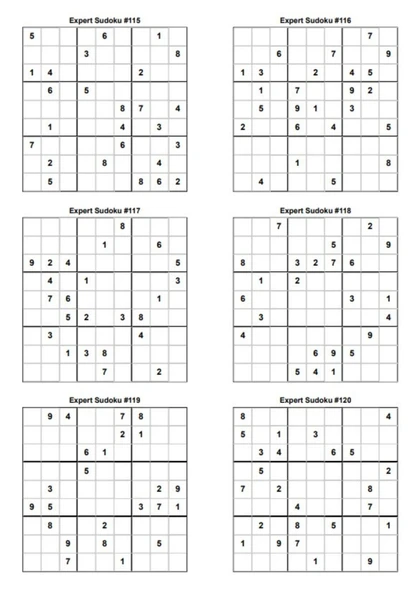 Expert Sudoku #115

| | | | | | | | | |
|---|---|---|---|---|---|---|---|---|
| 5 | | | | 6 | | | 1 | |
| | | | 3 | | | | | 8 |
| 1 | 4 | | | | | 2 | | |
| | 6 | | 5 | | | | | |
| | | | | | 8 | 7 | | 4 |
| | 1 | | | | 4 | | 3 | |
| 7 | | | | | 6 | | | 3 |
| | 2 | | | 8 | | | 4 | |
| | 5 | | | | | 8 | 6 | 2 |

Expert Sudoku #116

| | | | | | | | | |
|---|---|---|---|---|---|---|---|---|
| | | | | | | | 7 | |
| | | 6 | | | 7 | | | 9 |
| 1 | 3 | | | 2 | | 4 | 5 | |
| | 1 | | 7 | | | 9 | 2 | |
| | 5 | | 9 | 1 | | 3 | | |
| 2 | | | 6 | | 4 | | | 5 |
| | | | | | | | | |
| | | | 1 | | | | | 8 |
| | 4 | | | | 5 | | | |

Expert Sudoku #117

| | | | | | | | | |
|---|---|---|---|---|---|---|---|---|
| | | | | | 8 | | | |
| | | | | 1 | | | 6 | |
| 9 | 2 | 4 | | | | | | 5 |
| | 4 | | 1 | | | | | 3 |
| | 7 | 6 | | | | | 1 | |
| | | 5 | 2 | | 3 | 8 | | |
| | 3 | | | | | 4 | | |
| | | 1 | 3 | 8 | | | | |
| | | | | 7 | | | 2 | |

Expert Sudoku #118

| | | | | | | | | |
|---|---|---|---|---|---|---|---|---|
| | | 7 | | | | | 2 | |
| | | | | | 5 | | | 9 |
| 8 | | | 3 | 2 | 7 | 6 | | |
| | 1 | | 2 | | | | | |
| 6 | | | | | | 3 | | 1 |
| | 3 | | | | | | | 4 |
| 4 | | | | | | | 9 | |
| | | | | 6 | 9 | 5 | | |
| | | | 5 | 4 | 1 | | | |

Expert Sudoku #119

| | | | | | | | | |
|---|---|---|---|---|---|---|---|---|
| | 9 | 4 | | | 7 | 8 | | |
| | | | | | 2 | 1 | | |
| | | | 6 | 1 | | | | |
| | | | 5 | | | | | |
| | 3 | | | | | | 2 | 9 |
| 9 | 5 | | | | | 3 | 7 | 1 |
| | 8 | | | 2 | | | | |
| | | 9 | | 8 | | | 5 | |
| | | 7 | | | 1 | | | |

Expert Sudoku #120

| | | | | | | | | |
|---|---|---|---|---|---|---|---|---|
| 8 | | | | | | | | 4 |
| 5 | | 1 | | 3 | | | | |
| | 3 | 4 | | | 6 | 5 | | |
| | 5 | | | | | | | 2 |
| 7 | | 2 | | | | | 8 | |
| | | | 4 | | | | 7 | |
| | 2 | | 8 | | 5 | | | 1 |
| 1 | | 9 | 7 | | | | | |
| | | | | 1 | | | 9 | |